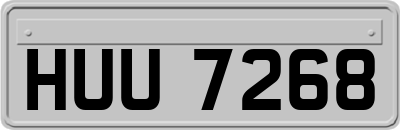 HUU 7268